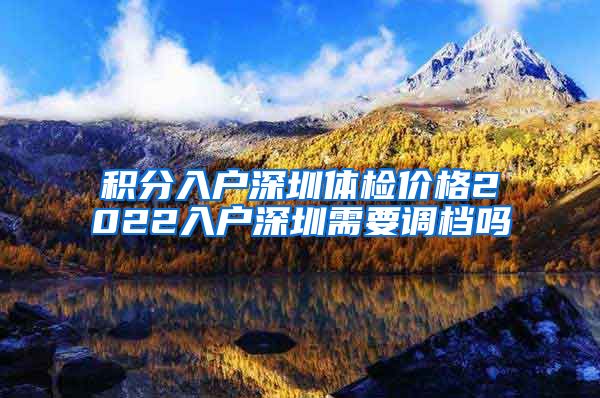 积分入户深圳体检价格2022入户深圳需要调档吗